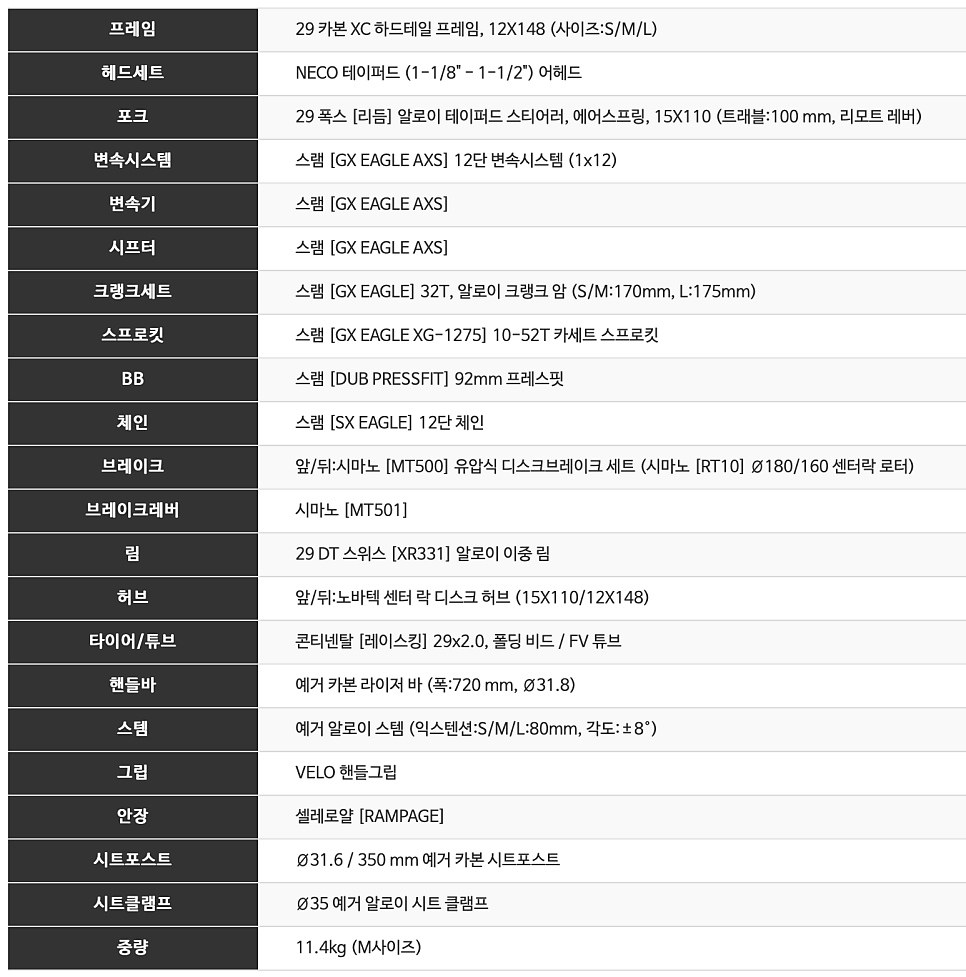 | 프레임 | 29 카본 XC 하드테일 프레임, 12X148 (사이즈:S/M/L) |
|---|---|
| 헤드세트 | NECO 테이퍼드 (1-1/8" - 1-1/2") 어헤드 |
| 포크 | 29 폭스 [리듬] 알로이 테이퍼드 스티어러, 에어스프링, 15X110 (트래블:100 mm, 리모트 레버) |
| 변속시스템 | 스램 [GX EAGLE AXS] 12단 변속시스템 (1x12) |
| 변속기 | 스램 [GX EAGLE AXS] |
| 시프터 | 스램 [GX EAGLE AXS] |
| 크랭크세트 | 스램 [GX EAGLE] 32T, 알로이 크랭크 암 (S/M:170mm, L:175mm) |
| 스프로킷 | 스램 [GX EAGLE XG-1275] 10-52T 카세트 스프로킷 |
| BB | 스램 [DUB PRESSFIT] 92mm 프레스핏 |
| 체인 | 스램 [SX EAGLE] 12단 체인 |
| 브레이크 | 앞/뒤:시마노 [MT500] 유압식 디스크브레이크 세트 (시마노 [RT10] Ø180/160 센터락 로터) |
| 브레이크레버 | 시마노 [MT501] |
| 림 | 29 DT 스위스 [XR331] 알로이 이중 림 |
| 허브 | 앞/뒤:노바텍 센터 락 디스크 허브 (15X110/12X148) |
| 타이어/튜브 | 콘티넨탈 [레이스킹] 29x2.0, 폴딩 비드 / FV 튜브 |
| 핸들바 | 예거 카본 라이저 바 (폭:720 mm, Ø31.8) |
| 스템 | 예거 알로이 스템 (익스텐션:S/M/L:80mm, 각도:±8°) |
| 그립 | VELO 핸들그립 |
| 안장 | 셀레로얄 [RAMPAGE] |
| 시트포스트 | Ø31.6 / 350 mm 예거 카본 시트포스트 |
| 시트클램프 | Ø35 예거 알로이 시트 클램프 |
| 중량 | 11.4kg (M사이즈) |